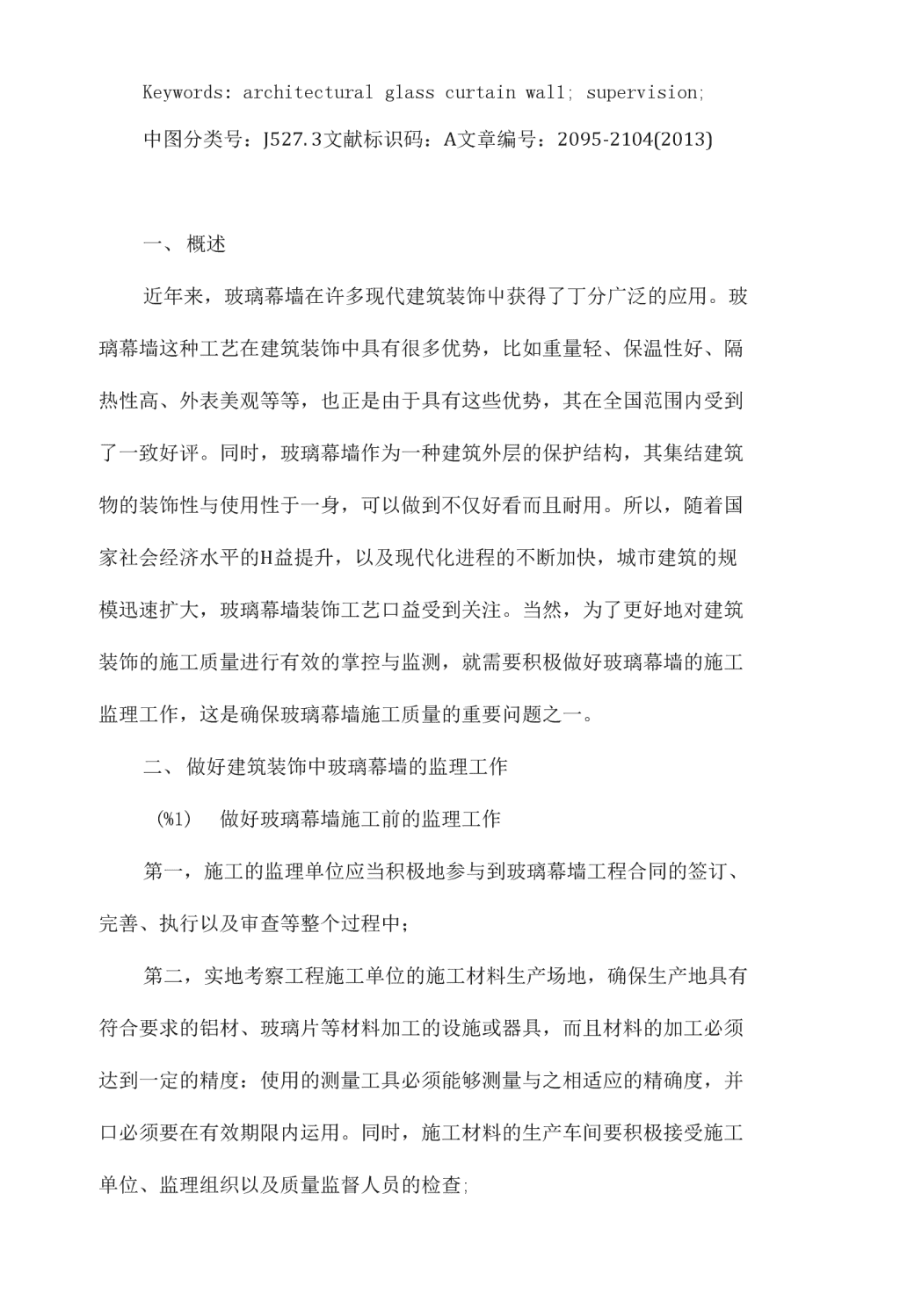 Keywords: architectural glass curtain wall; supervision;

中图分类号：J527.3文献标识码：A文章编号：2095-2104(2013)

一、概述

近年来，玻璃幕墙在许多现代建筑装饰中获得了丁分广泛的应用。玻璃幕墙这种工艺在建筑装饰中具有很多优势，比如重量轻、保温性好、隔热性高、外表美观等等，也正是由于具有这些优势，其在全国范围内受到了一致好评。同时，玻璃幕墙作为一种建筑外层的保护结构，其集结建筑物的装饰性与使用性于一身，可以做到不仅好看而且耐用。所以，随着国家社会经济水平的H益提升，以及现代化进程的不断加快，城市建筑的规模迅速扩大，玻璃幕墙装饰工艺口益受到关注。当然，为了更好地对建筑装饰的施工质量进行有效的掌控与监测，就需要积极做好玻璃幕墙的施工监理工作，这是确保玻璃幕墙施工质量的重要问题之一。

二、做好建筑装饰中玻璃幕墙的监理工作

(%1) 做好玻璃幕墙施工前的监理工作

第一，施工的监理单位应当积极地参与到玻璃幕墙工程合同的签订、完善、执行以及审查等整个过程中；

第二，实地考察工程施工单位的施工材料生产场地，确保生产地具有符合要求的铝材、玻璃片等材料加工的设施或器具，而且材料的加工必须达到一定的精度：使用的测量工具必须能够测量与之相适应的精确度，并口必须要在有效期限内运用。同时，施工材料的生产车间要积极接受施工单位、监理组织以及质量监督人员的检查;